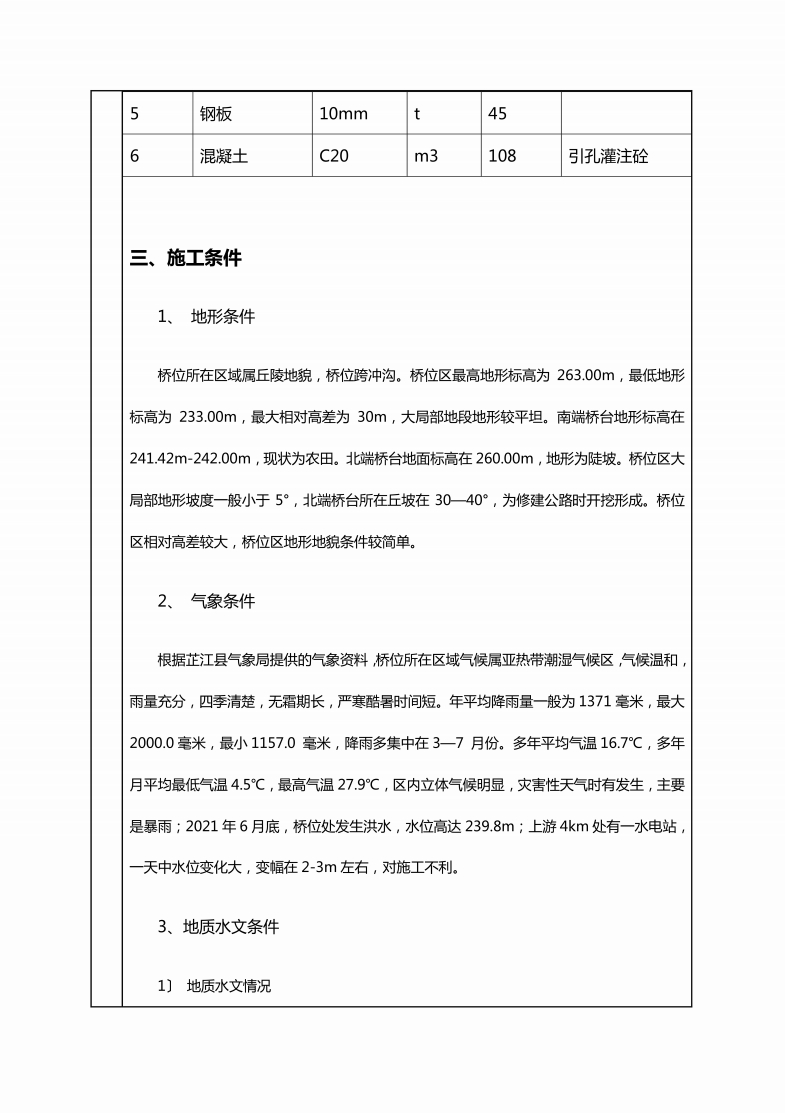 | 5 | 钢板 | 10mm | t | 45 | |
|---|---|---|---|---|---|
| 6 | 混凝土 | C20 | m3 | 108 | 引孔灌注砼 |

三、施工条件

1、 地形条件

桥位所在区域属丘陵地貌，桥位跨冲沟。桥位区最高地形标高为 263.00m，最低地形标高为 233.00m，最大相对高差为 30m，大局部地段地形较平坦。南端桥台地形标高在 241.42m-242.00m，现状为农田。北端桥台地面标高在 260.00m，地形为陡坡。桥位区大局部地形坡度一般小于 5°，北端桥台所在丘坡在 30—40°，为修建公路时开挖形成。桥位区相对高差较大，桥位区地形地貌条件较简单。

2、 气象条件

根据芷江县气象局提供的气象资料，桥位所在区域气候属亚热带潮湿气候区，气候温和，雨量充分，四季清楚，无霜期长，严寒酷暑时间短。年平均降雨量一般为 1371 毫米，最大 2000.0 毫米，最小 1157.0 毫米，降雨多集中在 3—7 月份。多年平均气温 16.7℃，多年月平均最低气温 4.5℃，最高气温 27.9℃，区内立体气候明显，灾害性天气时有发生，主要是暴雨；2021 年 6 月底，桥位处发生洪水，水位高达 239.8m；上游 4km 处有一水电站，一天中水位变化大，变幅在 2-3m 左右，对施工不利。

3、地质水文条件

1〕 地质水文情况